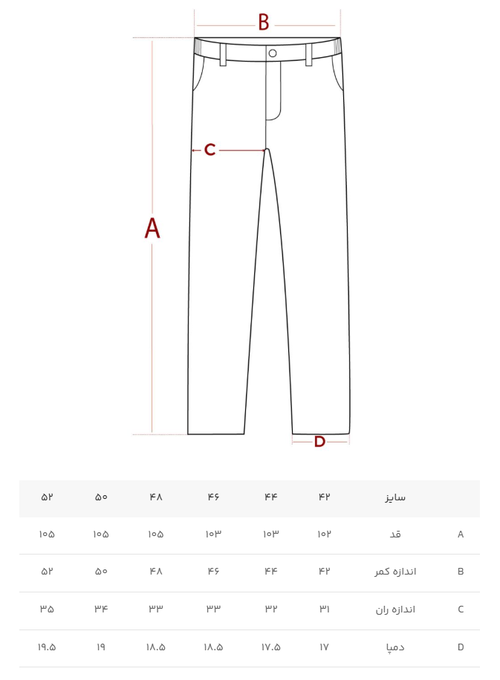 B

C

A

D

| | سایز | ۴۲ | ۴۴ | ۴۶ | ۴۸ | ۵۰ | ۵۲ |
|---|---|---|---|---|---|---|---|
| A | قد | ۱۰۲ | ۱۰۳ | ۱۰۳ | ۱۰۵ | ۱۰۵ | ۱۰۵ |
| B | اندازه کمر | ۴۲ | ۴۴ | ۴۶ | ۴۸ | ۵۰ | ۵۲ |
| C | اندازه ران | ۳۱ | ۳۲ | ۳۳ | ۳۳ | ۳۴ | ۳۵ |
| D | دمپا | ۱۷ | ۱۷.۵ | ۱۸.۵ | ۱۸.۵ | ۱۹ | ۱۹.۵ |